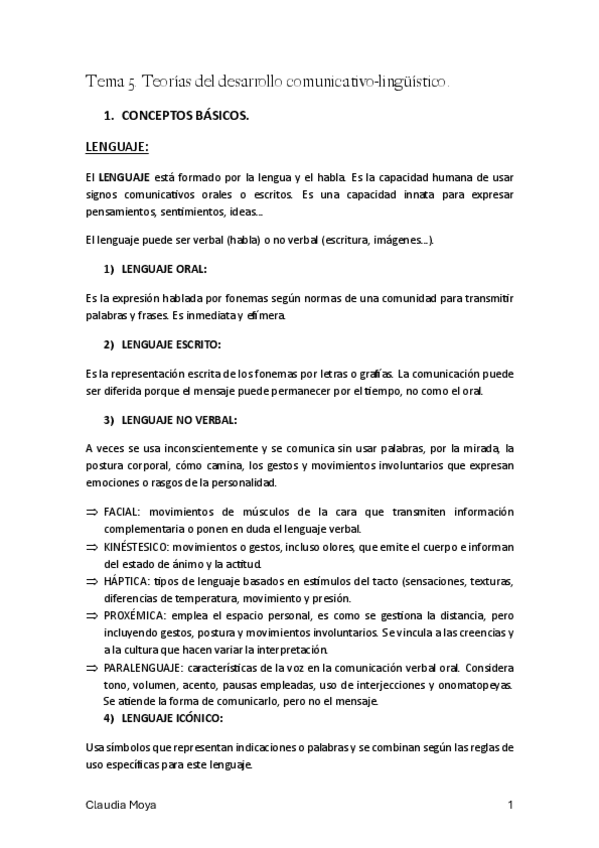 Tema 5. Teorías del desarrollo comunicativo-lingüístico.

1. CONCEPTOS BÁSICOS.

LENGUAJE:

El LENGUAJE está formado por la lengua y el habla. Es la capacidad humana de usar signos comunicativos orales o escritos. Es una capacidad innata para expresar pensamientos, sentimientos, ideas…

El lenguaje puede ser verbal (habla) o no verbal (escritura, imágenes…).

1) LENGUAJE ORAL:

Es la expresión hablada por fonemas según normas de una comunidad para transmitir palabras y frases. Es inmediata y efímera.

2) LENGUAJE ESCRITO:

Es la representación escrita de los fonemas por letras o grafías. La comunicación puede ser diferida porque el mensaje puede permanecer por el tiempo, no como el oral.

3) LENGUAJE NO VERBAL:

A veces se usa inconscientemente y se comunica sin usar palabras, por la mirada, la postura corporal, cómo camina, los gestos y movimientos involuntarios que expresan emociones o rasgos de la personalidad.

⇒ FACIAL: movimientos de músculos de la cara que transmiten información complementaria o ponen en duda el lenguaje verbal.
⇒ KINÉSTESICO: movimientos o gestos, incluso olores, que emite el cuerpo e informan del estado de ánimo y la actitud.
⇒ HÁPTICA: tipos de lenguaje basados en estímulos del tacto (sensaciones, texturas, diferencias de temperatura, movimiento y presión.
⇒ PROXÉMICA: emplea el espacio personal, es como se gestiona la distancia, pero incluyendo gestos, postura y movimientos involuntarios. Se vincula a las creencias y a la cultura que hacen variar la interpretación.
⇒ PARALENGUAJE: características de la voz en la comunicación verbal oral. Considera tono, volumen, acento, pausas empleadas, uso de interjecciones y onomatopeyas. Se atiende la forma de comunicarlo, pero no el mensaje.

4) LENGUAJE ICÓNICO:

Usa símbolos que representan indicaciones o palabras y se combinan según las reglas de uso específicas para este lenguaje.

Claudia Moya 1